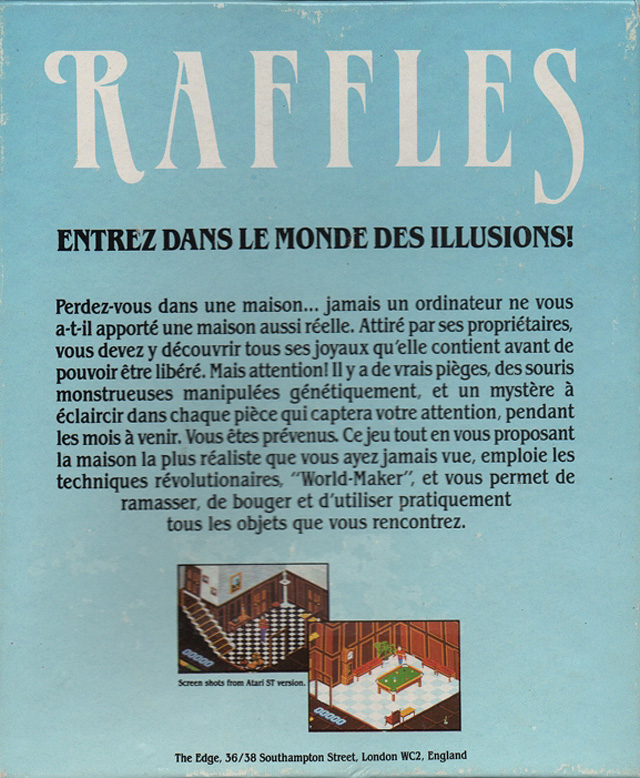 RAFFLES

ENTREZ DANS LE MONDE DES ILLUSIONS!

Perdez-vous dans une maison... jamais un ordinateur ne vous a-t-il apporté une maison aussi réelle. Attiré par ses propriétaires, vous devez y découvrir tous ses joyaux qu'elle contient avant de pouvoir être libéré. Mais attention! Il y a de vrais pièges, des souris monstrueuses manipulées génétiquement, et un mystère à éclaircir dans chaque pièce qui captera votre attention, pendant les mois à venir. Vous êtes prévenus. Ce jeu tout en vous proposant la maison la plus réaliste que vous ayez jamais vue, emploie les techniques révolutionaires, "World-Maker", et vous permet de ramasser, de bouger et d'utiliser pratiquement tous les objets que vous rencontrez.

Screen shots from Atari ST version.

The Edge, 36/38 Southampton Street, London WC2, England